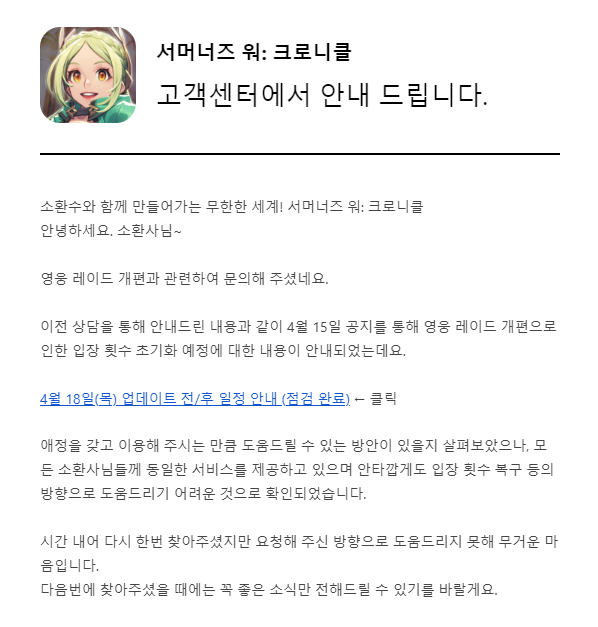 서머너즈 워: 크로니클
고객센터에서 안내 드립니다.

소환수와 함께 만들어가는 무한한 세계! 서머너즈 워: 크로니클
안녕하세요. 소환사님~

영웅 레이드 개편과 관련하여 문의해 주셨네요.

이전 상담을 통해 안내드린 내용과 같이 4월 15일 공지를 통해 영웅 레이드 개편으로 인한 입장 횟수 초기화 예정에 대한 내용이 안내되었는데요.

4월 18일(목) 업데이트 전/후 일정 안내 (점검 완료) ← 클릭

애정을 갖고 이용해 주시는 만큼 도움드릴 수 있는 방안이 있을지 살펴보았으나, 모든 소환사님들께 동일한 서비스를 제공하고 있으며 안타깝게도 입장 횟수 복구 등의 방향으로 도움드리기 어려운 것으로 확인되었습니다.

시간 내어 다시 한번 찾아주셨지만 요청해 주신 방향으로 도움드리지 못해 무거운 마음입니다.
다음번에 찾아주셨을 때에는 꼭 좋은 소식만 전해드릴 수 있기를 바랄게요.